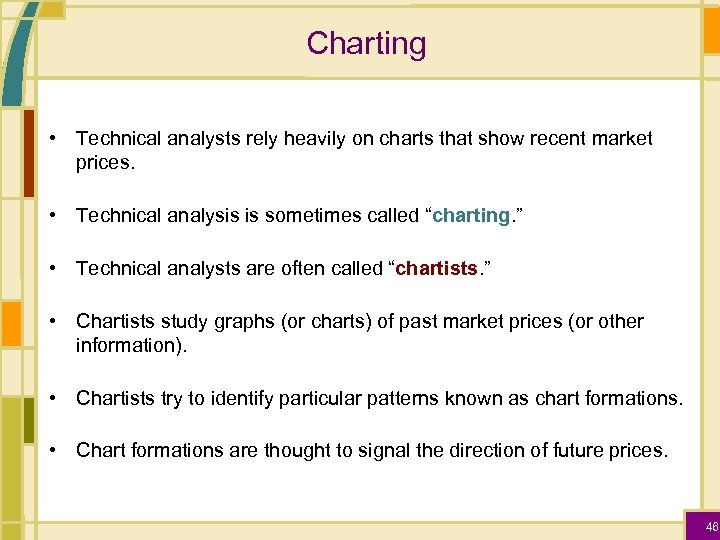 Charting

• Technical analysts rely heavily on charts that show recent market prices.

• Technical analysis is sometimes called “charting.”

• Technical analysts are often called “chartists.”

• Chartists study graphs (or charts) of past market prices (or other information).

• Chartists try to identify particular patterns known as chart formations.

• Chart formations are thought to signal the direction of future prices.

46